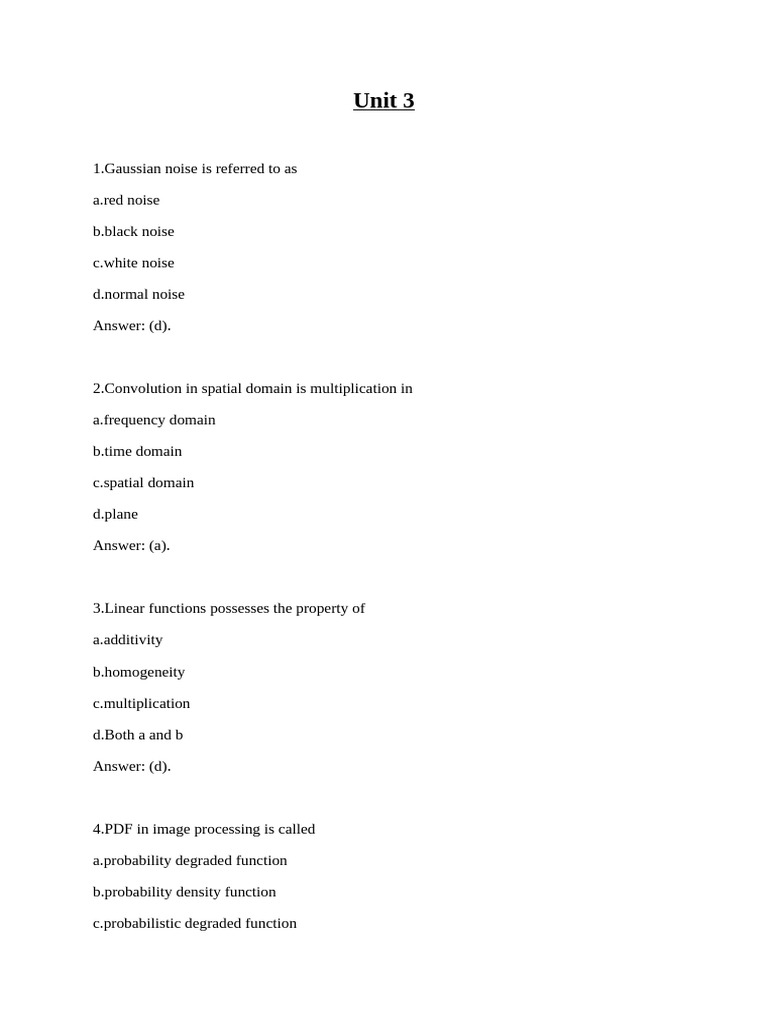 Unit 3

1.Gaussian noise is referred to as

a.red noise

b.black noise

c.white noise

d.normal noise

Answer: (d).

2.Convolution in spatial domain is multiplication in

a.frequency domain

b.time domain

c.spatial domain

d.plane

Answer: (a).

3.Linear functions possesses the property of

a.additivity

b.homogeneity

c.multiplication

d.Both a and b

Answer: (d).

4.PDF in image processing is called

a.probability degraded function

b.probability density function

c.probabilistic degraded function